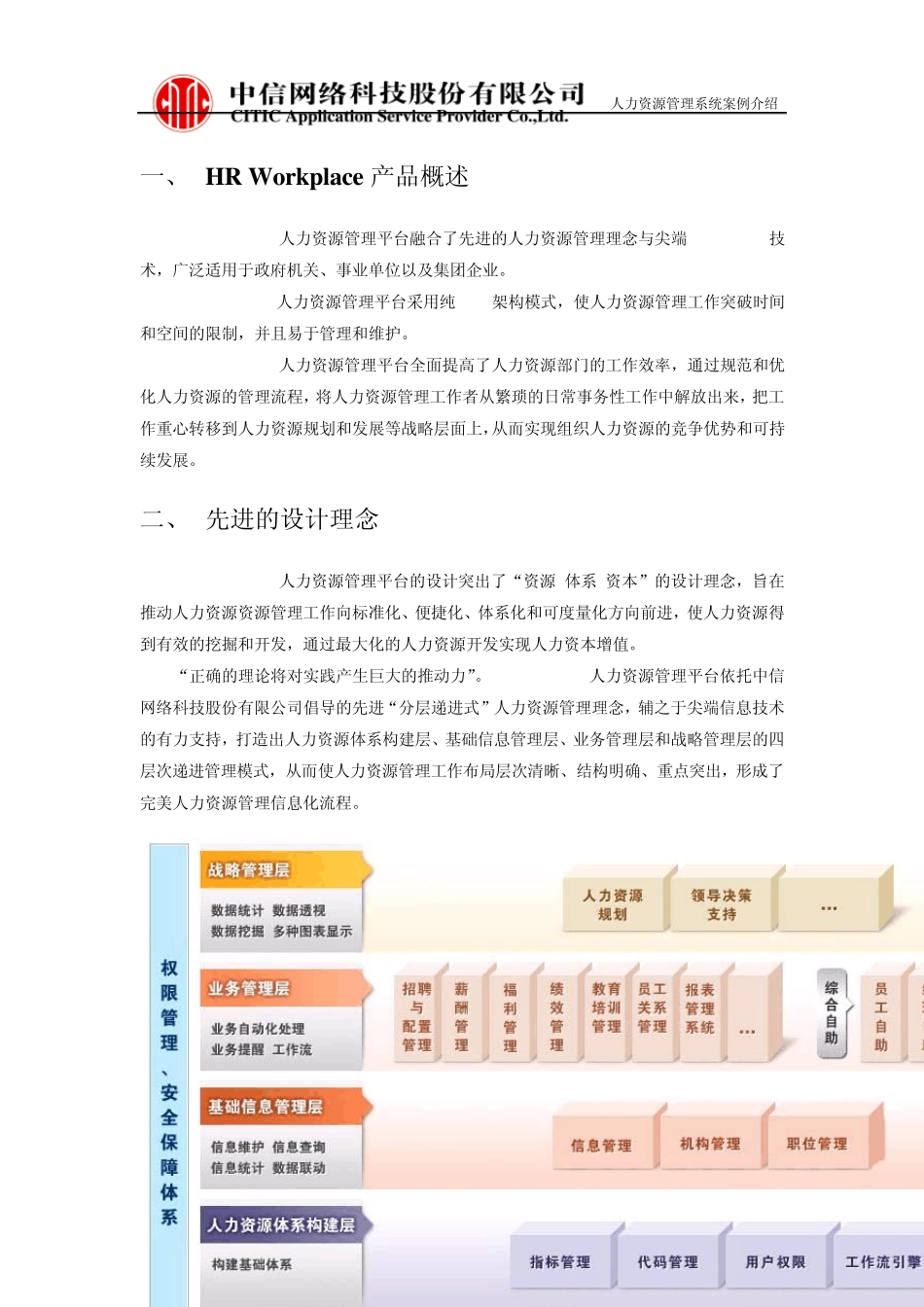 中信网络科技股份有限公司
CITIC Application Service Provider Co.,Ltd.
人力资源管理系统案例介绍

一、 HR Workplace 产品概述

人力资源管理平台融合了先进的人力资源管理理念与尖端 技术，广泛适用于政府机关、事业单位以及集团企业。

人力资源管理平台采用纯 架构模式，使人力资源管理工作突破时间和空间的限制，并且易于管理和维护。

人力资源管理平台全面提高了人力资源部门的工作效率，通过规范和优化人力资源的管理流程，将人力资源管理工作者从繁琐的日常事务性工作中解放出来，把工作重心转移到人力资源规划和发展等战略层面上，从而实现组织人力资源的竞争优势和可持续发展。

二、 先进的设计理念

人力资源管理平台的设计突出了“资源 体系 资本”的设计理念，旨在推动人力资源资源管理工作向标准化、便捷化、体系化和可度量化方向前进，使人力资源得到有效的挖掘和开发，通过最大化的人力资源开发实现人力资本增值。

“正确的理论将对实践产生巨大的推动力”。 人力资源管理平台依托中信网络科技股份有限公司倡导的先进“分层递进式”人力资源管理理念，辅之于尖端信息技术的有力支持，打造出人力资源体系构建层、基础信息管理层、业务管理层和战略管理层的四层次递进管理模式，从而使人力资源管理工作布局层次清晰、结构明确、重点突出，形成了完美人力资源管理信息化流程。

权限管理、安全保障体系

战略管理层
数据统计 数据透视
数据挖掘 多种图表显示
人力资源规划
领导决策支持
...

业务管理层
业务自动化处理
业务提醒 工作流
招聘与配置管理
薪酬管理
福利管理
绩效管理
教育培训管理
员工关系管理
报表管理系统
...
综合自助
员工自助

基础信息管理层
信息维护 信息查询
信息统计 数据联动
信息管理
机构管理
职位管理

人力资源体系构建层
构建基础体系
指标管理
代码管理
用户权限
工作流引擎